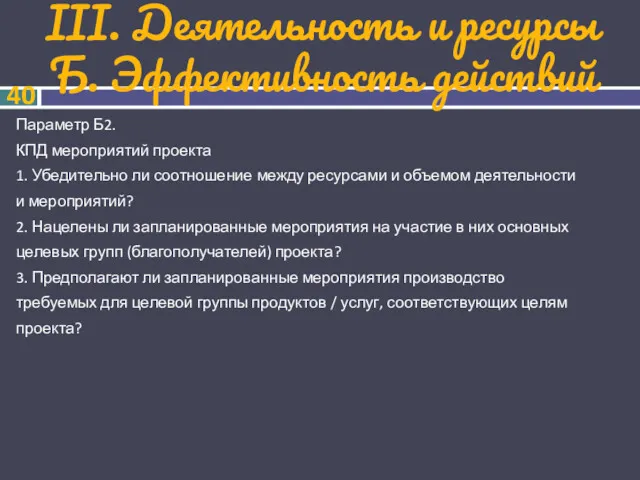 III. Деятельность и ресурсы
Б. Эффективность действий

40

Параметр Б2.

КПД мероприятий проекта

1. Убедительно ли соотношение между ресурсами и объемом деятельности и мероприятий?

2. Нацелены ли запланированные мероприятия на участие в них основных целевых групп (благополучателей) проекта?

3. Предполагают ли запланированные мероприятия производство требуемых для целевой группы продуктов / услуг, соответствующих целям проекта?